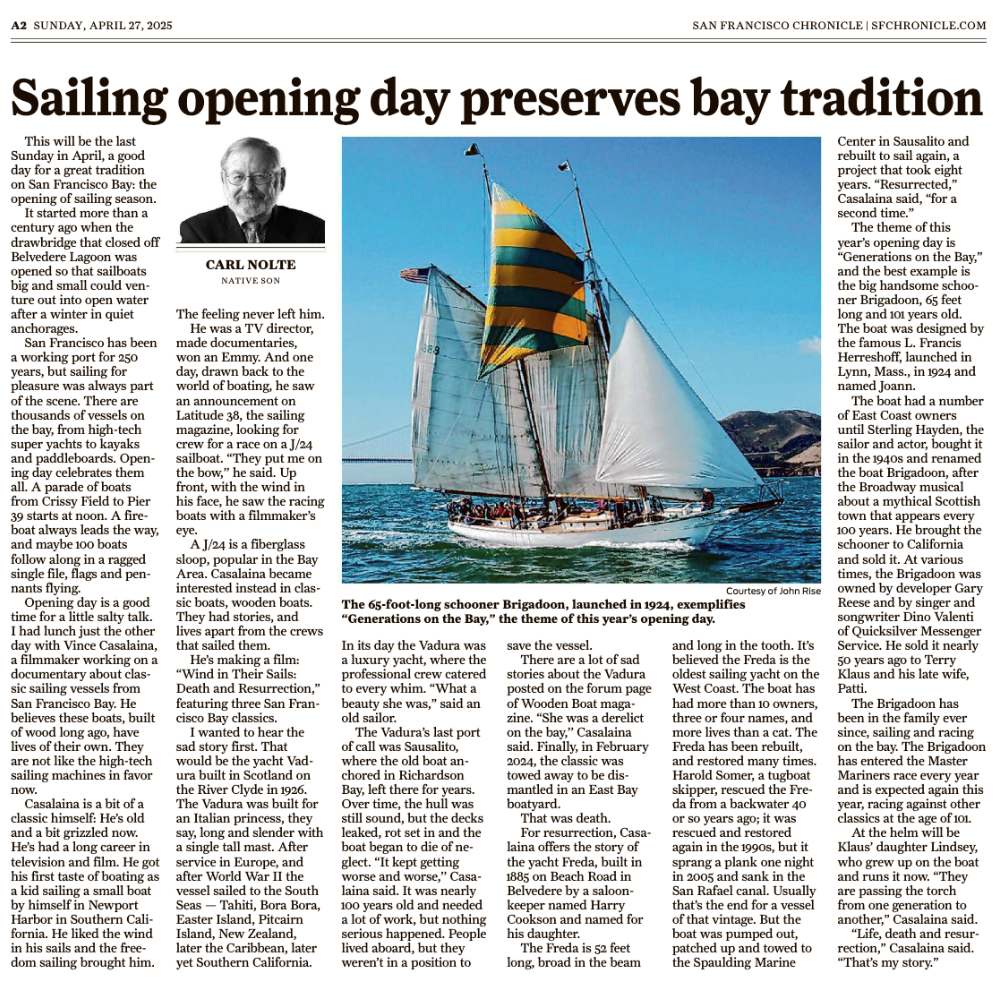 A2 SUNDAY, APRIL 27, 2025

SAN FRANCISCO CHRONICLE | SFCHRONICLE.COM

Sailing opening day preserves bay tradition

This will be the last Sunday in April, a good day for a great tradition on San Francisco Bay: the opening of sailing season.

It started more than a century ago when the drawbridge that closed off Belvedere Lagoon was opened so that sailboats big and small could venture out into open water after a winter in quiet anchorages.

San Francisco has been a working port for 250 years, but sailing for pleasure was always part of the scene. There are thousands of vessels on the bay, from high-tech super yachts to kayaks and paddleboards. Opening day celebrates them all. A parade of boats from Crissy Field to Pier 39 starts at noon. A fireboat always leads the way, and maybe 100 boats follow along in a ragged single file, flags and pennants flying.

Opening day is a good time for a little salty talk. I had lunch just the other day with Vince Casalaina, a filmmaker working on a documentary about classic sailing vessels from San Francisco Bay. He believes these boats, built of wood long ago, have lives of their own. They are not like the high-tech sailing machines in favor now.

Casalaina is a bit of a classic himself: He's old and a bit grizzled now. He's had a long career in television and film. He got his first taste of boating as a kid sailing a small boat by himself in Newport Harbor in Southern California. He liked the wind in his sails and the freedom sailing brought him.

CARL NOLTE
NATIVE SON

The feeling never left him.

He was a TV director, made documentaries, won an Emmy. And one day, drawn back to the world of boating, he saw an announcement on Latitude 38, the sailing magazine, looking for crew for a race on a J/24 sailboat. "They put me on the bow," he said. Up front, with the wind in his face, he saw the racing boats with a filmmaker's eye.

A J/24 is a fiberglass sloop, popular in the Bay Area. Casalaina became interested instead in classic boats, wooden boats. They had stories, and lives apart from the crews that sailed them.

He's making a film: "Wind in Their Sails: Death and Resurrection," featuring three San Francisco Bay classics.

I wanted to hear the sad story first. That would be the yacht Vadura built in Scotland on the River Clyde in 1926. The Vadura was built for an Italian princess, they say, long and slender with a single tall mast. After service in Europe, and after World War II the vessel sailed to the South Seas — Tahiti, Bora Bora, Easter Island, Pitcairn Island, New Zealand, later the Caribbean, later yet Southern California.

888

Courtesy of John Rise

The 65-foot-long schooner Brigadoon, launched in 1924, exemplifies "Generations on the Bay," the theme of this year's opening day.

In its day the Vadura was a luxury yacht, where the professional crew catered to every whim. "What a beauty she was," said an old sailor.

The Vadura's last port of call was Sausalito, where the old boat anchored in Richardson Bay, left there for years. Over time, the hull was still sound, but the decks leaked, rot set in and the boat began to die of neglect. "It kept getting worse and worse," Casalaina said. It was nearly 100 years old and needed a lot of work, but nothing serious happened. People lived aboard, but they weren't in a position to save the vessel.

There are a lot of sad stories about the Vadura posted on the forum page of Wooden Boat magazine. "She was a derelict on the bay," Casalaina said. Finally, in February 2024, the classic was towed away to be dismantled in an East Bay boatyard.

That was death.

For resurrection, Casalaina offers the story of the yacht Freda, built in 1885 on Beach Road in Belvedere by a saloonkeeper named Harry Cookson and named for his daughter.

The Freda is 52 feet long, broad in the beam and long in the tooth. It's believed the Freda is the oldest sailing yacht on the West Coast. The boat has had more than 10 owners, three or four names, and more lives than a cat. The Freda has been rebuilt, and restored many times. Harold Somer, a tugboat skipper, rescued the Freda from a backwater 40 or so years ago; it was rescued and restored again in the 1990s, but it sprang a plank one night in 2005 and sank in the San Rafael canal. Usually that's the end for a vessel of that vintage. But the boat was pumped out, patched up and towed to the Spaulding Marine Center in Sausalito and rebuilt to sail again, a project that took eight years. "Resurrected," Casalaina said, "for a second time."

The theme of this year's opening day is "Generations on the Bay," and the best example is the big handsome schooner Brigadoon, 65 feet long and 101 years old. The boat was designed by the famous L. Francis Herreshoff, launched in Lynn, Mass., in 1924 and named Joann.

The boat had a number of East Coast owners until Sterling Hayden, the sailor and actor, bought it in the 1940s and renamed the boat Brigadoon, after the Broadway musical about a mythical Scottish town that appears every 100 years. He brought the schooner to California and sold it. At various times, the Brigadoon was owned by developer Gary Reese and by singer and songwriter Dino Valenti of Quicksilver Messenger Service. He sold it nearly 50 years ago to Terry Klaus and his late wife, Patti.

The Brigadoon has been in the family ever since, sailing and racing on the bay. The Brigadoon has entered the Master Mariners race every year and is expected again this year, racing against other classics at the age of 101.

At the helm will be Klaus' daughter Lindsey, who grew up on the boat and runs it now. "They are passing the torch from one generation to another," Casalaina said.

"Life, death and resurrection," Casalaina said. "That's my story."